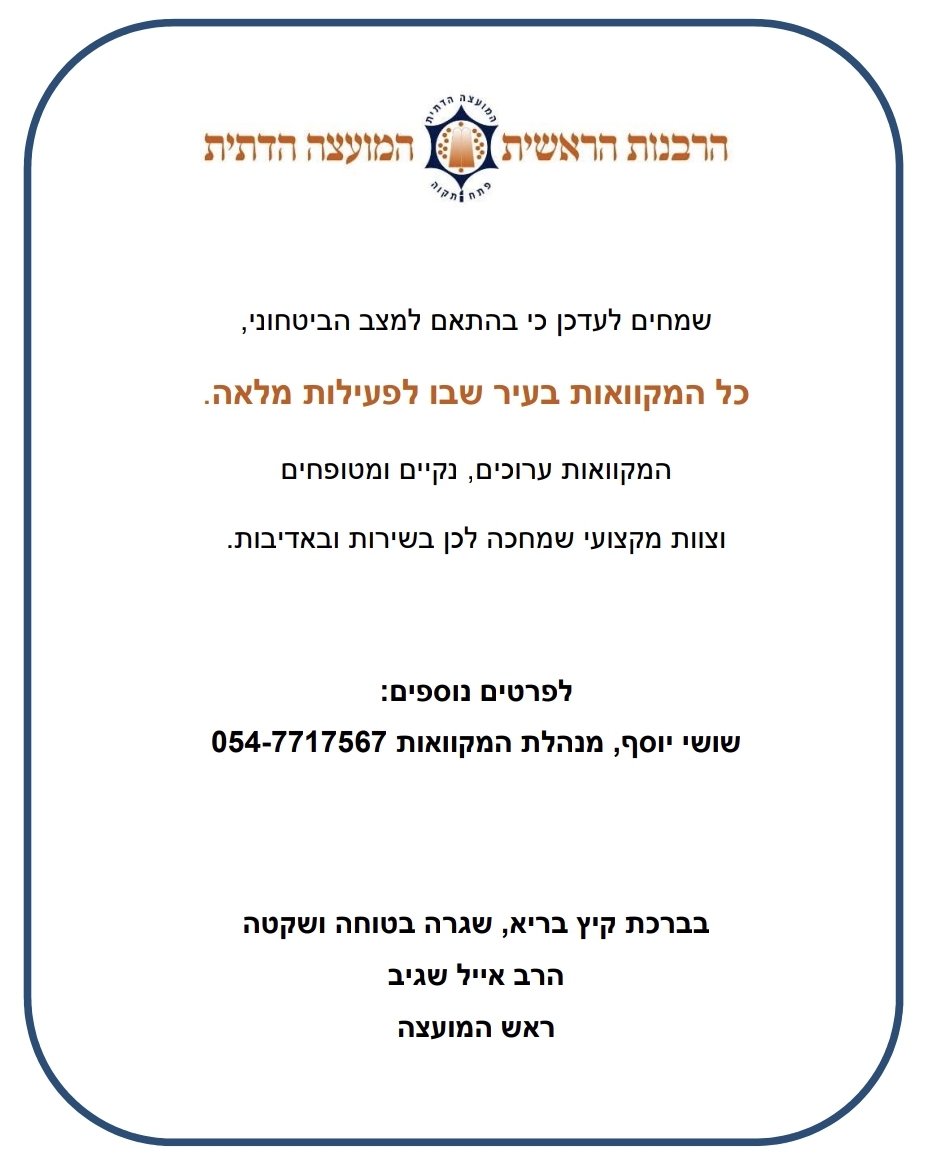 הרבנות הראשית המועצה הדתית
המועצה הדתית
פתח תקוה

שמחים לעדכן כי בהתאם למצב הביטחוני,

כל המקוואות בעיר שבו לפעילות מלאה.

המקוואות ערוכים, נקיים ומטופחים

וצוות מקצועי שמחכה לכן בשירות ובאדיבות.

לפרטים נוספים:
שושי יוסף, מנהלת המקוואות 054-7717567

בברכת קיץ בריא, שגרה בטוחה ושקטה
הרב אייל שגיב
ראש המועצה